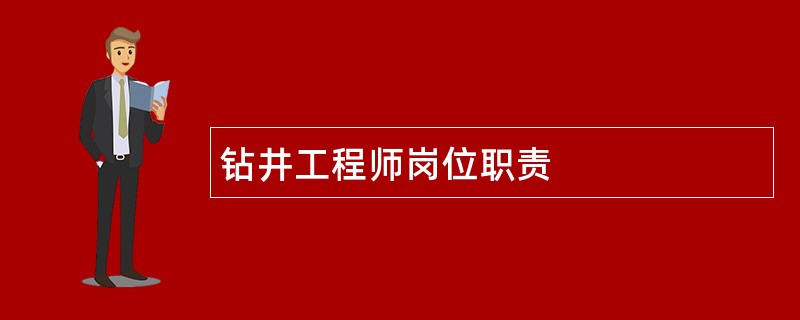 钻井工程师岗位职责